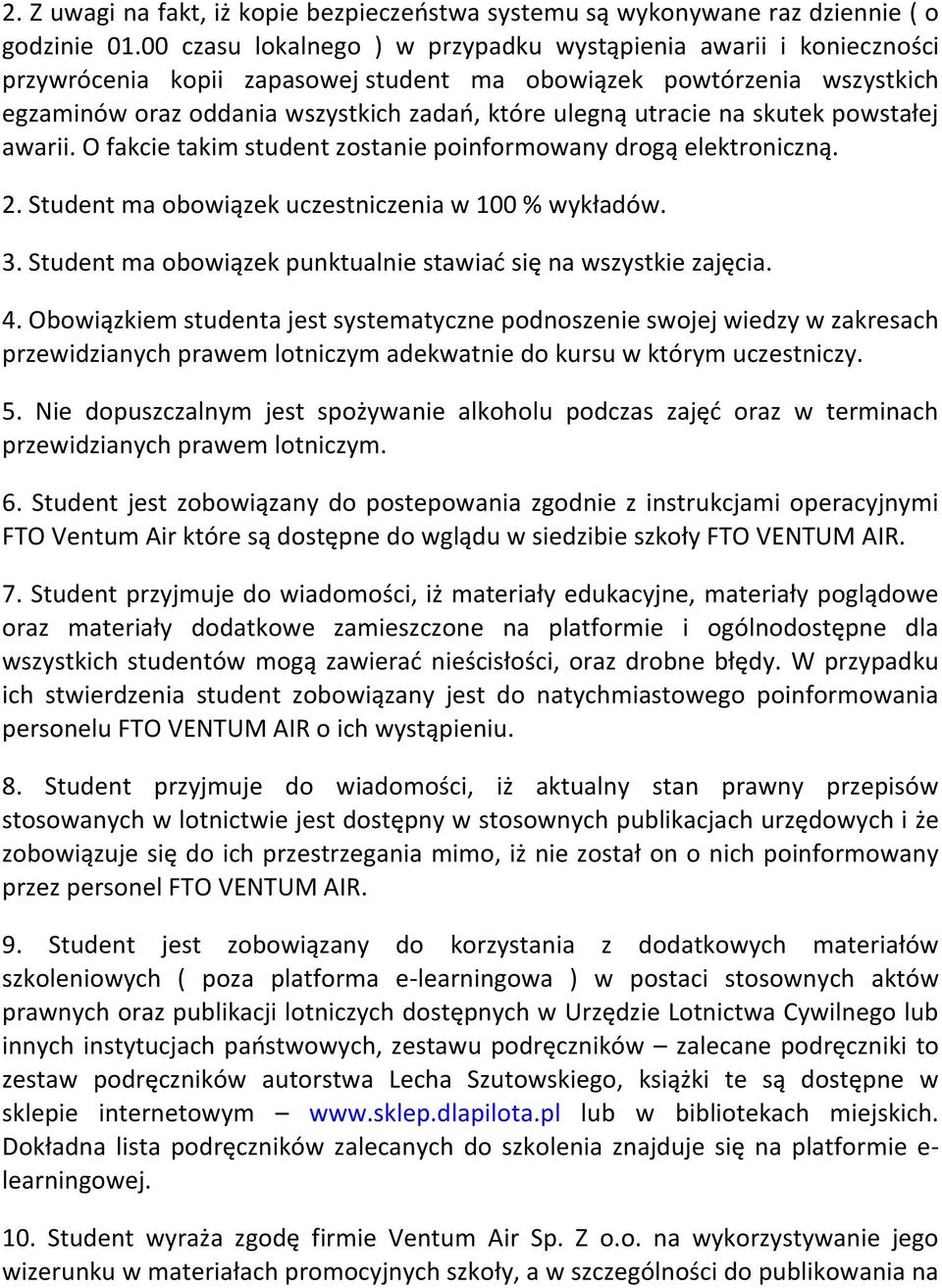 2. Z uwagi na fakt, iż kopie bezpieczeństwa systemu są wykonywane raz dziennie ( o godzinie 01.00 czasu lokalnego ) w przypadku wystąpienia awarii i konieczności przywrócenia kopii zapasowej student ma obowiązek powtórzenia wszystkich egzaminów oraz oddania wszystkich zadań, które ulegną utracie na skutek powstałej awarii. O fakcie takim student zostanie poinformowany drogą elektroniczną.

2. Student ma obowiązek uczestniczenia w 100 % wykładów.

3. Student ma obowiązek punktualnie stawiać się na wszystkie zajęcia.

4. Obowiązkiem studenta jest systematyczne podnoszenie swojej wiedzy w zakresach przewidzianych prawem lotniczym adekwatnie do kursu w którym uczestniczy.

5. Nie dopuszczalnym jest spożywanie alkoholu podczas zajęć oraz w terminach przewidzianych prawem lotniczym.

6. Student jest zobowiązany do postepowania zgodnie z instrukcjami operacyjnymi FTO Ventum Air które są dostępne do wglądu w siedzibie szkoły FTO VENTUM AIR.

7. Student przyjmuje do wiadomości, iż materiały edukacyjne, materiały poglądowe oraz materiały dodatkowe zamieszczone na platformie i ogólnodostępne dla wszystkich studentów mogą zawierać nieścisłości, oraz drobne błędy. W przypadku ich stwierdzenia student zobowiązany jest do natychmiastowego poinformowania personelu FTO VENTUM AIR o ich wystąpieniu.

8. Student przyjmuje do wiadomości, iż aktualny stan prawny przepisów stosowanych w lotnictwie jest dostępny w stosownych publikacjach urzędowych i że zobowiązuje się do ich przestrzegania mimo, iż nie został on o nich poinformowany przez personel FTO VENTUM AIR.

9. Student jest zobowiązany do korzystania z dodatkowych materiałów szkoleniowych ( poza platforma e-learningowa ) w postaci stosownych aktów prawnych oraz publikacji lotniczych dostępnych w Urzędzie Lotnictwa Cywilnego lub innych instytucjach państwowych, zestawu podręczników – zalecane podręczniki to zestaw podręczników autorstwa Lecha Szutowskiego, książki te są dostępne w sklepie internetowym – www.sklep.dlapilota.pl lub w bibliotekach miejskich. Dokładna lista podręczników zalecanych do szkolenia znajduje się na platformie e-learningowej.

10. Student wyraża zgodę firmie Ventum Air Sp. Z o.o. na wykorzystywanie jego wizerunku w materiałach promocyjnych szkoły, a w szczególności do publikowania na